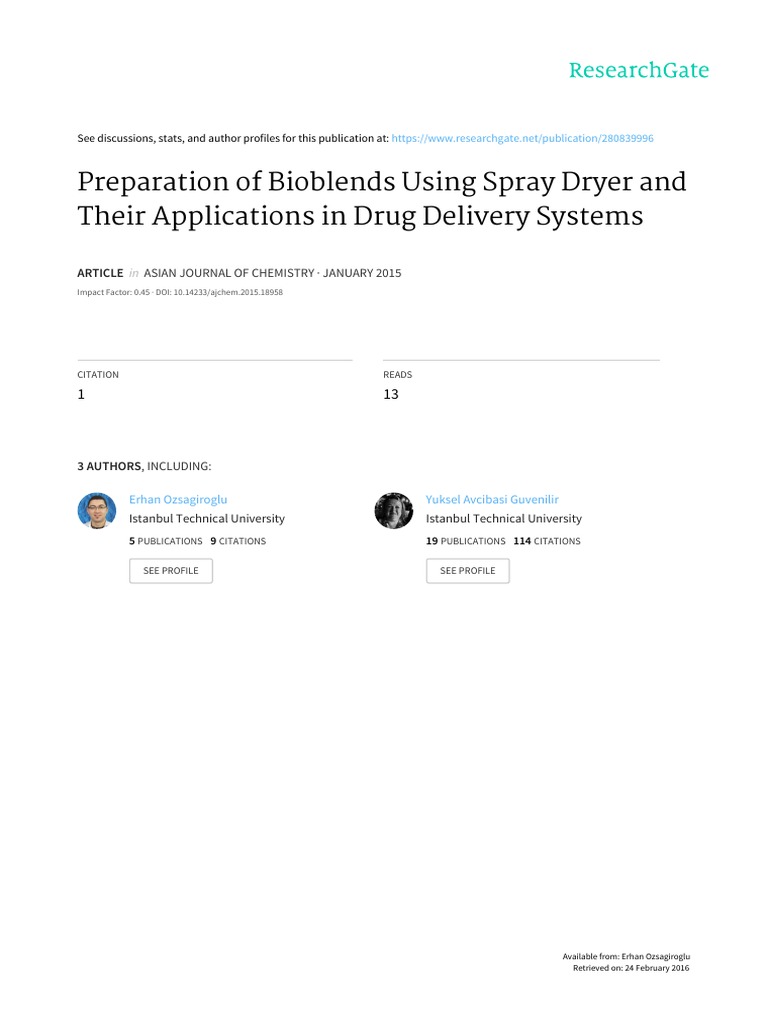 ResearchGate

See discussions, stats, and author profiles for this publication at: https://www.researchgate.net/publication/280839996

Preparation of Bioblends Using Spray Dryer and Their Applications in Drug Delivery Systems

ARTICLE in ASIAN JOURNAL OF CHEMISTRY · JANUARY 2015

Impact Factor: 0.45 · DOI: 10.14233/ajchem.2015.18958

CITATION
1

READS
13

3 AUTHORS, INCLUDING:

Erhan Ozsagiroglu
Istanbul Technical University
5 PUBLICATIONS 9 CITATIONS
SEE PROFILE

Yuksel Avcibasi Guvenilir
Istanbul Technical University
19 PUBLICATIONS 114 CITATIONS
SEE PROFILE

Available from: Erhan Ozsagiroglu
Retrieved on: 24 February 2016